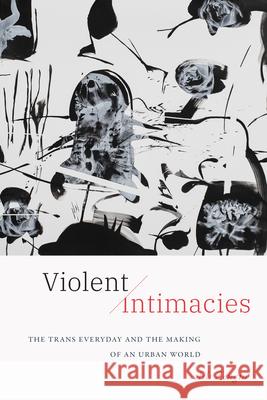 Violent
Intimacies

THE TRANS EVERYDAY AND THE MAKING OF AN URBAN WORLD

Kraina Książek